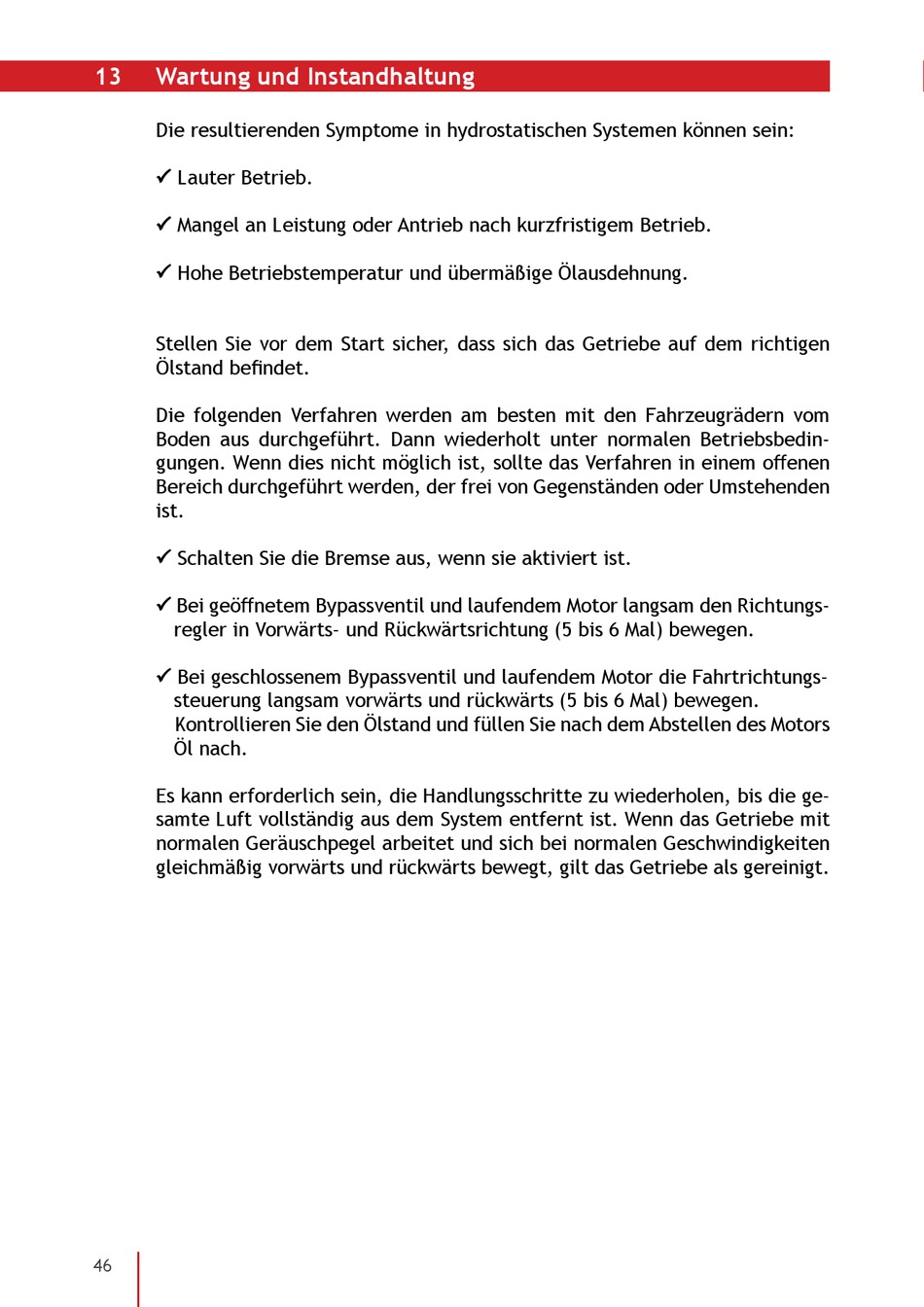 13 Wartung und Instandhaltung

Die resultierenden Symptome in hydrostatischen Systemen können sein:

✓ Lauter Betrieb.

✓ Mangel an Leistung oder Antrieb nach kurzfristigem Betrieb.

✓ Hohe Betriebstemperatur und übermäßige Ölausdehnung.

Stellen Sie vor dem Start sicher, dass sich das Getriebe auf dem richtigen Ölstand befindet.

Die folgenden Verfahren werden am besten mit den Fahrzeugrädern vom Boden aus durchgeführt. Dann wiederholt unter normalen Betriebsbedingungen. Wenn dies nicht möglich ist, sollte das Verfahren in einem offenen Bereich durchgeführt werden, der frei von Gegenständen oder Umstehenden ist.

✓ Schalten Sie die Bremse aus, wenn sie aktiviert ist.

✓ Bei geöffnetem Bypassventil und laufendem Motor langsam den Richtungsregler in Vorwärts- und Rückwärtsrichtung (5 bis 6 Mal) bewegen.

✓ Bei geschlossenem Bypassventil und laufendem Motor die Fahrtrichtungssteuerung langsam vorwärts und rückwärts (5 bis 6 Mal) bewegen. Kontrollieren Sie den Ölstand und füllen Sie nach dem Abstellen des Motors Öl nach.

Es kann erforderlich sein, die Handlungsschritte zu wiederholen, bis die gesamte Luft vollständig aus dem System entfernt ist. Wenn das Getriebe mit normalen Geräuschpegel arbeitet und sich bei normalen Geschwindigkeiten gleichmäßig vorwärts und rückwärts bewegt, gilt das Getriebe als gereinigt.

46